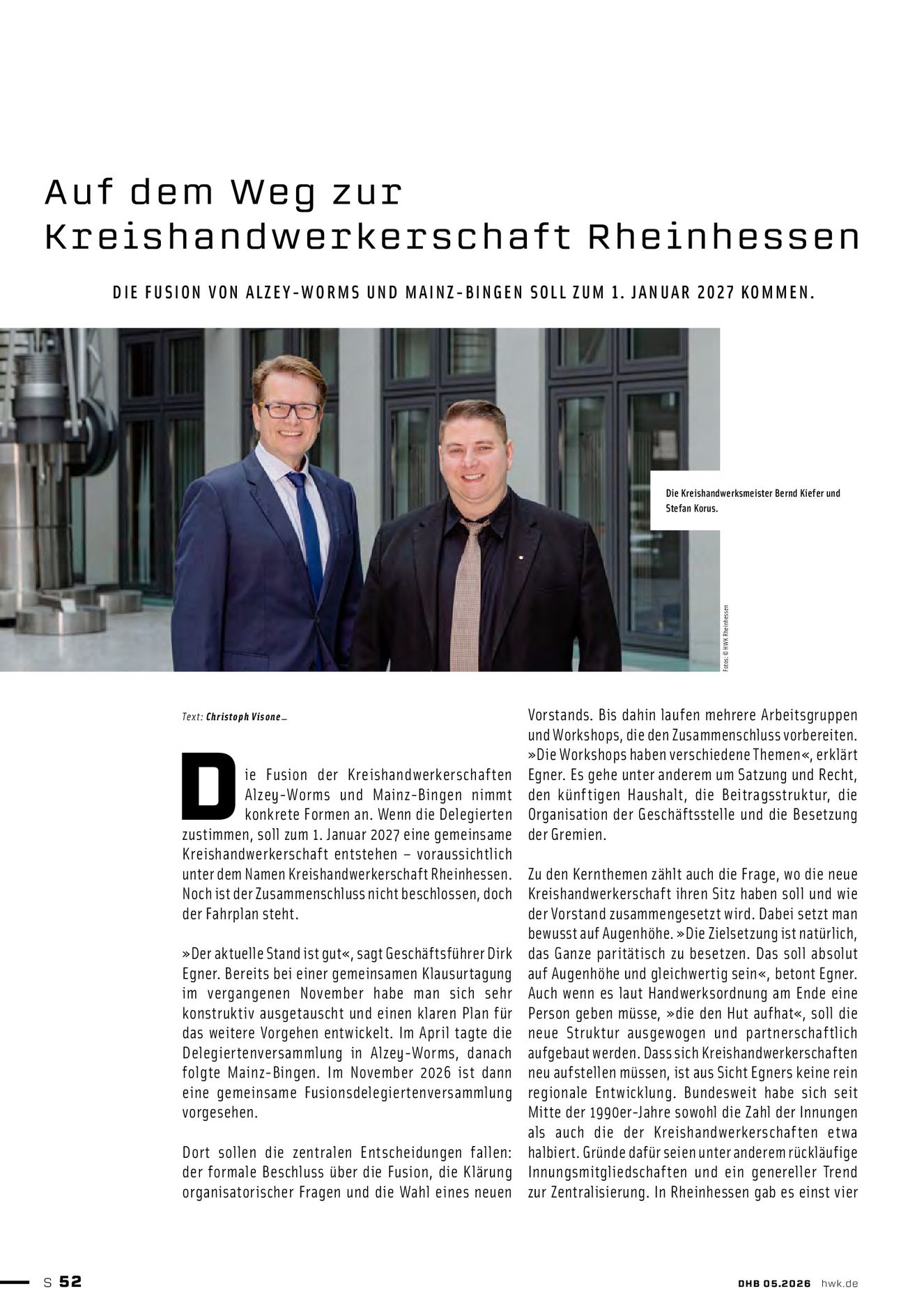 Auf dem Weg zur Kreishandwerkerschaft Rheinhessen

DIE FUSION VON ALZEY-WORMS UND MAINZ-BINGEN SOLL ZUM 1. JANUAR 2027 KOMMEN.

Die Kreishandwerksmeister Bernd Kiefer und Stefan Korus.

Fotos: © HWK Rheinhessen

Text: Christoph Visone_

Die Fusion der Kreishandwerkerschaften Alzey-Worms und Mainz-Bingen nimmt konkrete Formen an. Wenn die Delegierten zustimmen, soll zum 1. Januar 2027 eine gemeinsame Kreishandwerkerschaft entstehen – voraussichtlich unter dem Namen Kreishandwerkerschaft Rheinhessen. Noch ist der Zusammenschluss nicht beschlossen, doch der Fahrplan steht.

»Der aktuelle Stand ist gut«, sagt Geschäftsführer Dirk Egner. Bereits bei einer gemeinsamen Klausurtagung im vergangenen November habe man sich sehr konstruktiv ausgetauscht und einen klaren Plan für das weitere Vorgehen entwickelt. Im April tagte die Delegiertenversammlung in Alzey-Worms, danach folgte Mainz-Bingen. Im November 2026 ist dann eine gemeinsame Fusionsdelegiertenversammlung vorgesehen.

Dort sollen die zentralen Entscheidungen fallen: der formale Beschluss über die Fusion, die Klärung organisatorischer Fragen und die Wahl eines neuen Vorstands. Bis dahin laufen mehrere Arbeitsgruppen und Workshops, die den Zusammenschluss vorbereiten. »Die Workshops haben verschiedene Themen«, erklärt Egner. Es gehe unter anderem um Satzung und Recht, den künftigen Haushalt, die Beitragsstruktur, die Organisation der Geschäftsstelle und die Besetzung der Gremien.

Zu den Kernthemen zählt auch die Frage, wo die neue Kreishandwerkerschaft ihren Sitz haben soll und wie der Vorstand zusammengesetzt wird. Dabei setzt man bewusst auf Augenhöhe. »Die Zielsetzung ist natürlich, das Ganze paritätisch zu besetzen. Das soll absolut auf Augenhöhe und gleichwertig sein«, betont Egner. Auch wenn es laut Handwerksordnung am Ende eine Person geben müsse, »die den Hut aufhat«, soll die neue Struktur ausgewogen und partnerschaftlich aufgebaut werden. Dass sich Kreishandwerkerschaften neu aufstellen müssen, ist aus Sicht Egners keine rein regionale Entwicklung. Bundesweit habe sich seit Mitte der 1990er-Jahre sowohl die Zahl der Innungen als auch die der Kreishandwerkerschaften etwa halbiert. Gründe dafür seien unter anderem rückläufige Innungsmitgliedschaften und ein genereller Trend zur Zentralisierung. In Rheinhessen gab es einst vier

S 52

DHB 05.2026 hwk.de